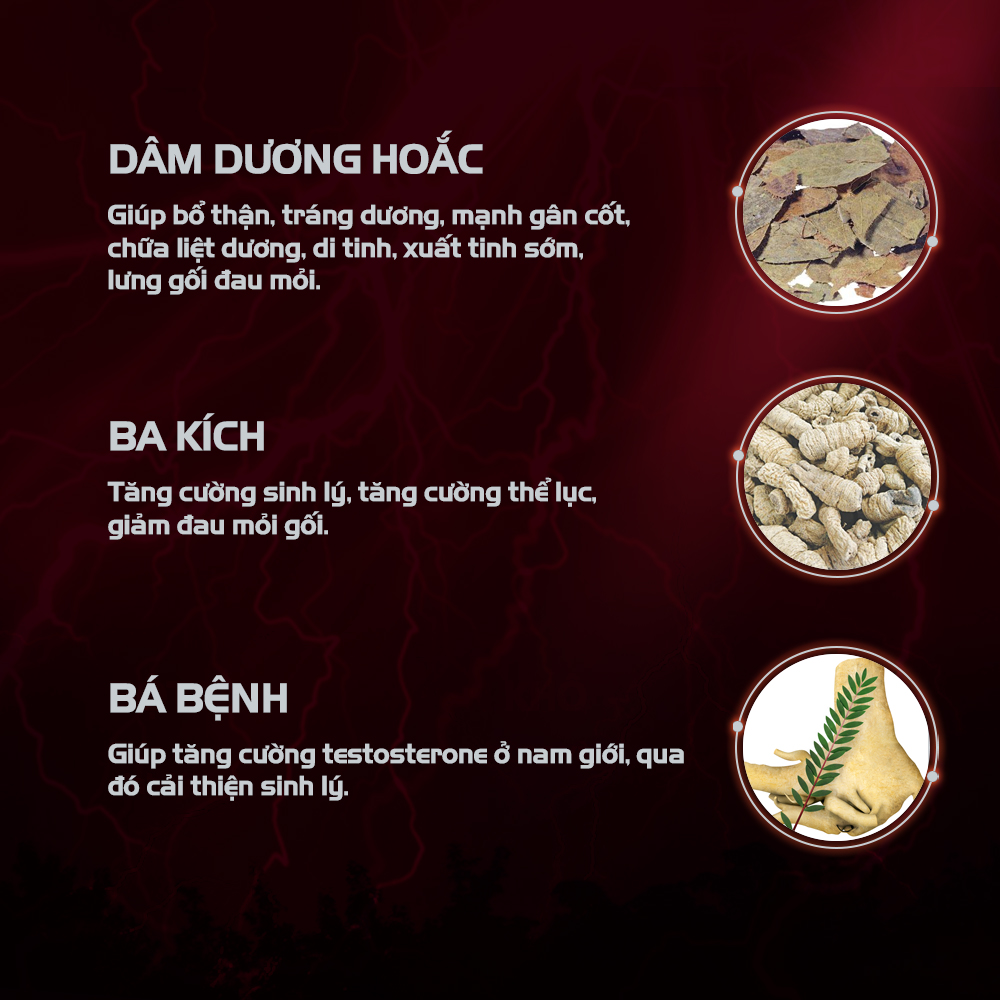 DÂM DƯƠNG HOẮC

Giúp bổ thận, tráng dương, mạnh gân cốt, chữa liệt dương, di tinh, xuất tinh sớm, lưng gối đau mỏi.

BA KÍCH

Tăng cường sinh lý, tăng cường thể lực, giảm đau mỏi gối.

BÁ BỆNH

Giúp tăng cường testosterone ở nam giới, qua đó cải thiện sinh lý.